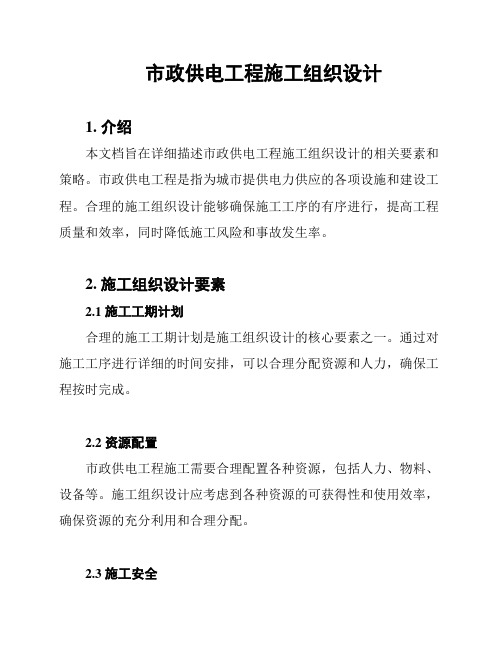 市政供电工程施工组织设计

1. 介绍

本文档旨在详细描述市政供电工程施工组织设计的相关要素和策略。市政供电工程是指为城市提供电力供应的各项设施和建设工程。合理的施工组织设计能够确保施工工序的有序进行，提高工程质量和效率，同时降低施工风险和事故发生率。

2. 施工组织设计要素

2.1 施工工期计划

合理的施工工期计划是施工组织设计的核心要素之一。通过对施工工序进行详细的时间安排，可以合理分配资源和人力，确保工程按时完成。

2.2 资源配置

市政供电工程施工需要合理配置各种资源，包括人力、物料、设备等。施工组织设计应考虑到各种资源的可获得性和使用效率，确保资源的充分利用和合理分配。

2.3 施工安全